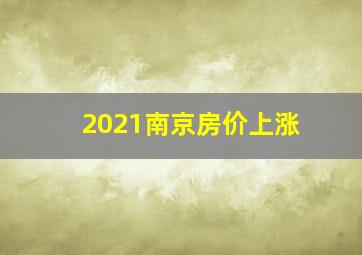 2021南京房价上涨